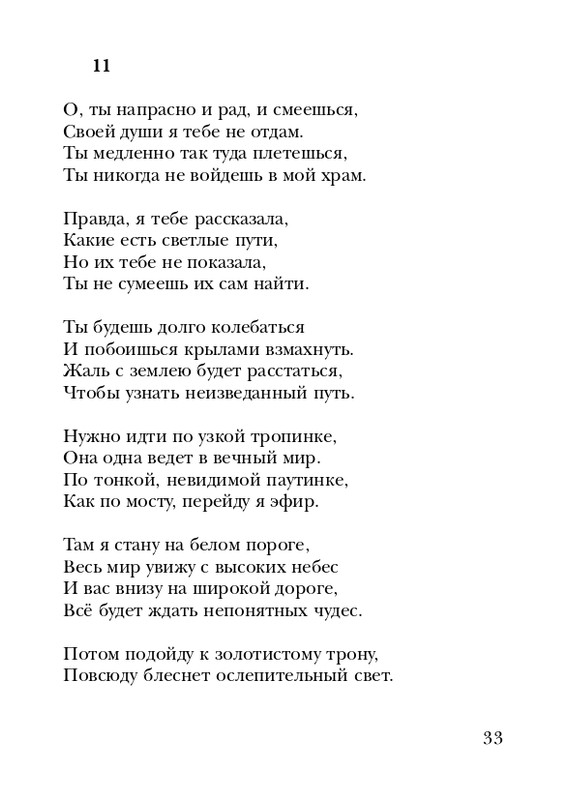 11

О, ты напрасно и рад, и смеешься,
Своей души я тебе не отдам.
Ты медленно так туда плетешься,
Ты никогда не войдешь в мой храм.

Правда, я тебе рассказала,
Какие есть светлые пути,
Но их тебе не показала,
Ты не сумеешь их сам найти.

Ты будешь долго колебаться
И побоишься крылами взмахнуть.
Жаль с землею будет расстаться,
Чтобы узнать неизведанный путь.

Нужно идти по узкой тропинке,
Она одна ведет в вечный мир.
По тонкой, невидимой паутинке,
Как по мосту, перейду я эфир.

Там я стану на белом пороге,
Весь мир увижу с высоких небес
И вас внизу на широкой дороге,
Всё будет ждать непонятных чудес.

Потом подойду к золотистому трону,
Повсюду блеснет ослепительный свет.

33